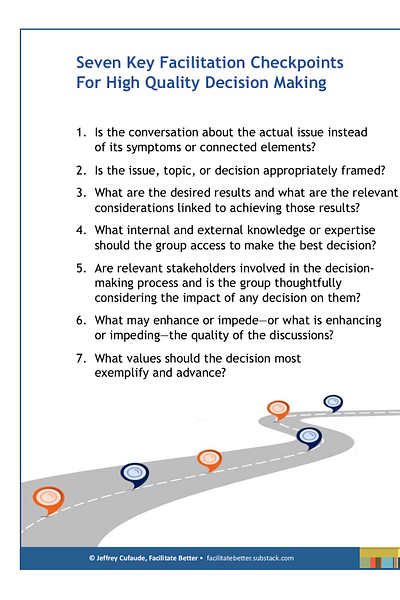 Seven Key Facilitation Checkpoints
For High Quality Decision Making

1. Is the conversation about the actual issue instead of its symptoms or connected elements?

2. Is the issue, topic, or decision appropriately framed?

3. What are the desired results and what are the relevant considerations linked to achieving those results?

4. What internal and external knowledge or expertise should the group access to make the best decision?

5. Are relevant stakeholders involved in the decision-making process and is the group thoughtfully considering the impact of any decision on them?

6. What may enhance or impede—or what is enhancing or impeding—the quality of the discussions?

7. What values should the decision most exemplify and advance?

© Jeffrey Cufaude, Facilitate Better • facilitatebetter.substack.com